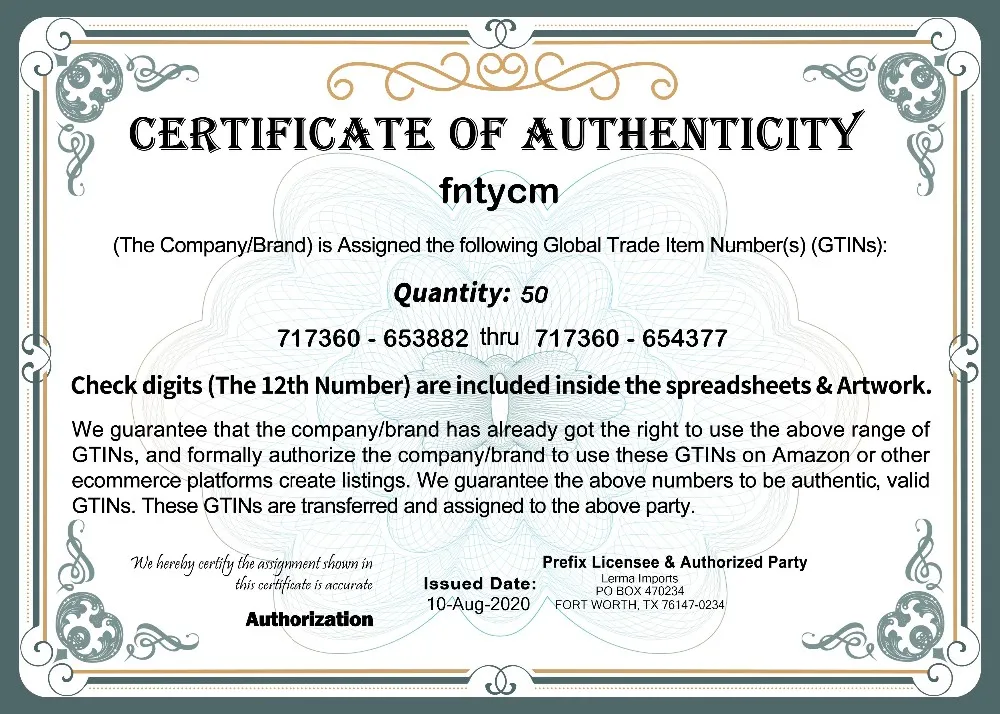 CERTIFICATE OF AUTHENTICITY

fntycm

(The Company/Brand) is Assigned the following Global Trade Item Number(s) (GTINs):

Quantity: 50

717360 - 653882 thru 717360 - 654377

Check digits (The 12th Number) are included inside the spreadsheets & Artwork.

We guarantee that the company/brand has already got the right to use the above range of GTINs, and formally authorize the company/brand to use these GTINs on Amazon or other ecommerce platforms create listings. We guarantee the above numbers to be authentic, valid GTINs. These GTINs are transferred and assigned to the above party.

We hereby certify the assignment shown in this certificate is accurate

Authorization

Issued Date:
10-Aug-2020

Prefix Licensee & Authorized Party
Lerma Imports
PO BOX 470234
FORT WORTH, TX 76147-0234